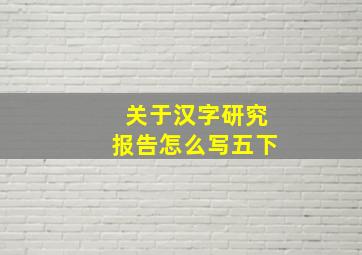 关于汉字研究
报告怎么写五下